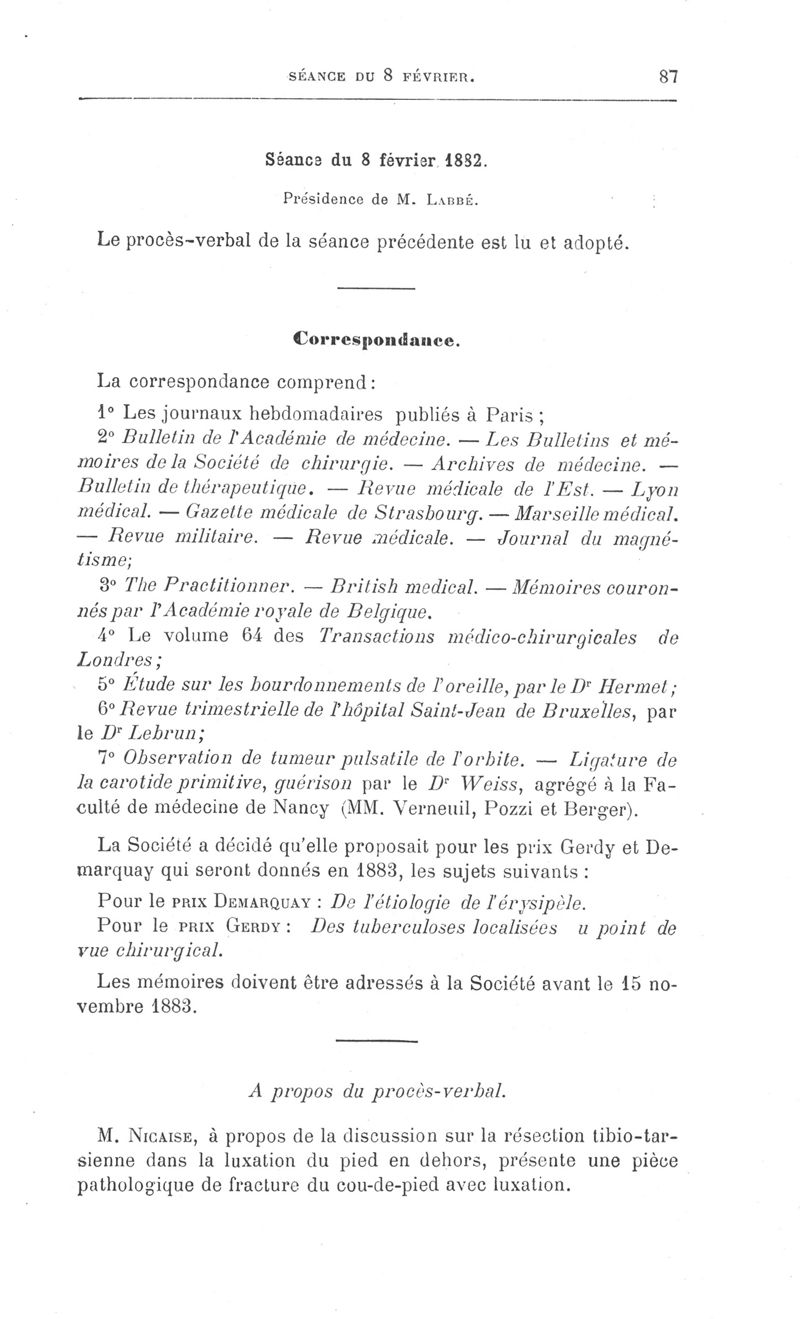 SÉANCE DU 8 FÉVRIER. 87

Séance du 8 février 1882.

Présidence de M. LABBÉ.

Le procès-verbal de la séance précédente est lu et adopté.

Correspondance.

La correspondance comprend :

1° Les journaux hebdomadaires publiés à Paris ;

2° Bulletin de l'Académie de médecine. — Les Bulletins et mémoires de la Société de chirurgie. — Archives de médecine. — Bulletin de thérapeutique. — Revue médicale de l'Est. — Lyon médical. — Gazette médicale de Strasbourg. — Marseille médical. — Revue militaire. — Revue médicale. — Journal du magnétisme;

3° The Practitionner. — British medical. — Mémoires couronnés par l'Académie royale de Belgique.

4° Le volume 64 des Transactions médico-chirurgicales de Londres ;

5° Étude sur les bourdonnements de l'oreille, par le Dr Hermet ;

6° Revue trimestrielle de l'hôpital Saint-Jean de Bruxelles, par le Dr Lebrun;

7° Observation de tumeur pulsatile de l'orbite. — Ligature de la carotide primitive, guérison par le Dr Weiss, agrégé à la Faculté de médecine de Nancy (MM. Verneuil, Pozzi et Berger).

La Société a décidé qu'elle proposait pour les prix Gerdy et Demarquay qui seront donnés en 1883, les sujets suivants :

Pour le PRIX DEMARQUAY : De l'étiologie de l'érysipèle.

Pour le PRIX GERDY : Des tuberculoses localisées u point de vue chirurgical.

Les mémoires doivent être adressés à la Société avant le 15 novembre 1883.

A propos du procès-verbal.

M. NICAISE, à propos de la discussion sur la résection tibio-tarsienne dans la luxation du pied en dehors, présente une pièce pathologique de fracture du cou-de-pied avec luxation.